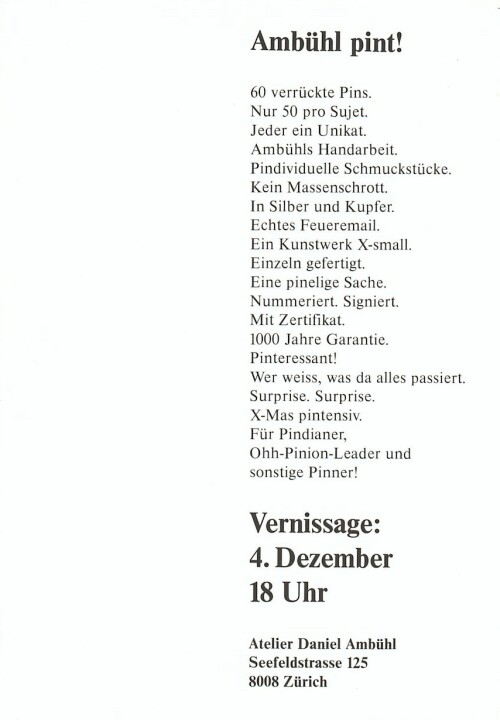 Ambühl pint!

60 verrückte Pins.
Nur 50 pro Sujet.
Jeder ein Unikat.
Ambühls Handarbeit.
Pindividuelle Schmuckstücke.
Kein Massenschrott.
In Silber und Kupfer.
Echtes Feueremail.
Ein Kunstwerk X-small.
Einzeln gefertigt.
Eine pinelige Sache.
Nummeriert. Signiert.
Mit Zertifikat.
1000 Jahre Garantie.
Pinteressant!
Wer weiss, was da alles passiert.
Surprise. Surprise.
X-Mas pintensiv.
Für Pindianer,
Ohh-Pinion-Leader und
sonstige Pinner!

Vernissage:
4. Dezember
18 Uhr

Atelier Daniel Ambühl
Seefeldstrasse 125
8008 Zürich